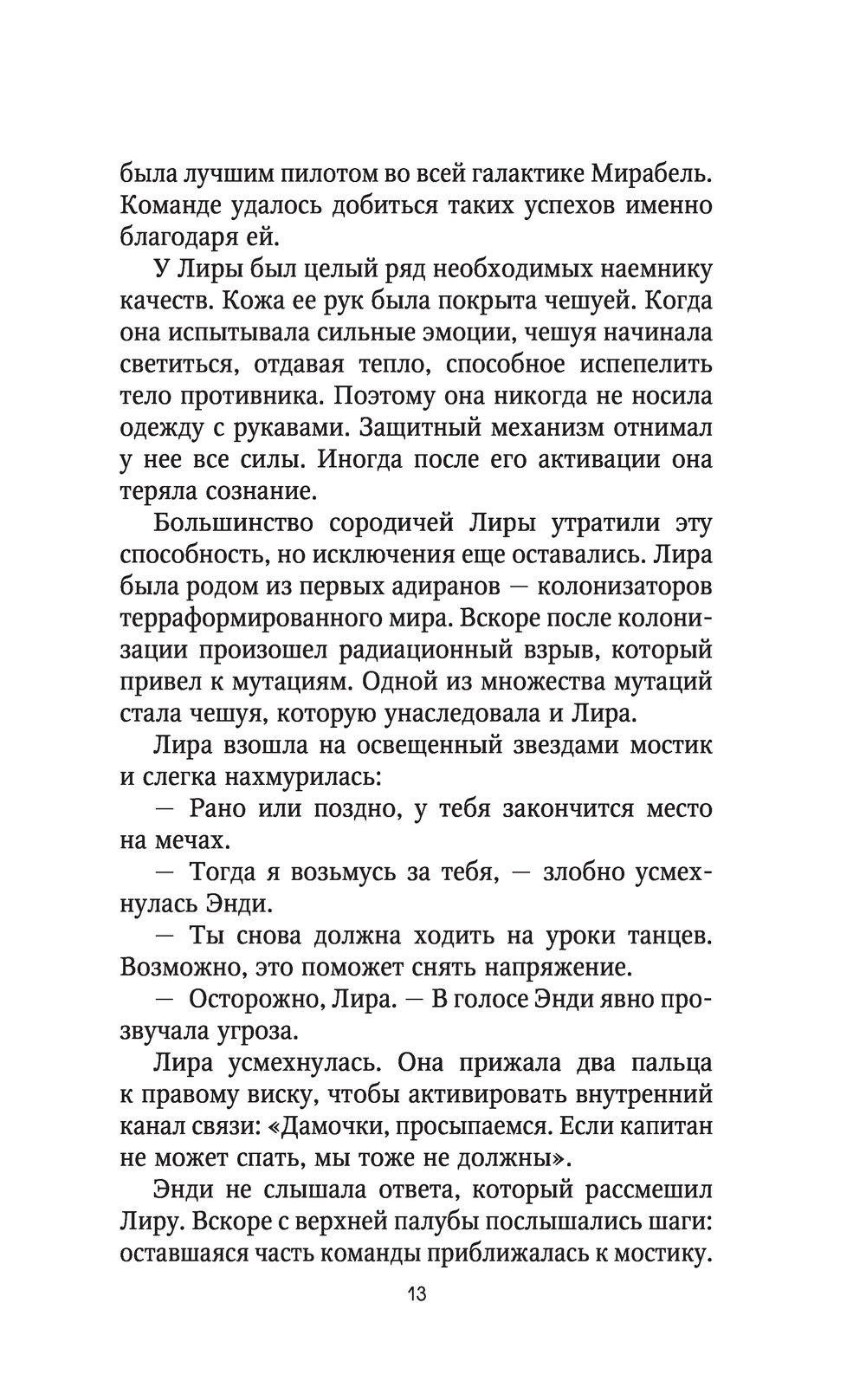 была лучшим пилотом во всей галактике Мирабель. Команде удалось добиться таких успехов именно благодаря ей.

У Лиры был целый ряд необходимых наемнику качеств. Кожа ее рук была покрыта чешуей. Когда она испытывала сильные эмоции, чешуя начинала светиться, отдавая тепло, способное испепелить тело противника. Поэтому она никогда не носила одежду с рукавами. Защитный механизм отнимал у нее все силы. Иногда после его активации она теряла сознание.

Большинство сородичей Лиры утратили эту способность, но исключения еще оставались. Лира была родом из первых адиранов — колонизаторов терраформированного мира. Вскоре после колонизации произошел радиационный взрыв, который привел к мутациям. Одной из множества мутаций стала чешуя, которую унаследовала и Лира.

Лира взошла на освещенный звездами мостик и слегка нахмурилась:

— Рано или поздно, у тебя закончится место на мечах.

— Тогда я возьмусь за тебя, — злобно усмехнулась Энди.

— Ты снова должна ходить на уроки танцев. Возможно, это поможет снять напряжение.

— Осторожно, Лира. — В голосе Энди явно прозвучала угроза.

Лира усмехнулась. Она прижала два пальца к правому виску, чтобы активировать внутренний канал связи: «Дамочки, просыпаемся. Если капитан не может спать, мы тоже не должны».

Энди не слышала ответа, который рассмешил Лиру. Вскоре с верхней палубы послышались шаги: оставшаяся часть команды приближалась к мостику.

13